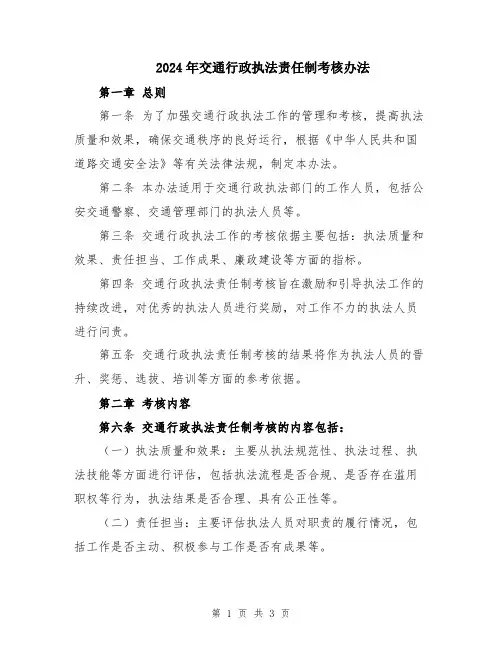 2024年交通行政执法责任制考核办法

第一章 总则

第一条 为了加强交通行政执法工作的管理和考核，提高执法质量和效果，确保交通秩序的良好运行，根据《中华人民共和国道路交通安全法》等有关法律法规，制定本办法。

第二条 本办法适用于交通行政执法部门的工作人员，包括公安交通警察、交通管理部门的执法人员等。

第三条 交通行政执法工作的考核依据主要包括：执法质量和效果、责任担当、工作成果、廉政建设等方面的指标。

第四条 交通行政执法责任制考核旨在激励和引导执法工作的持续改进，对优秀的执法人员进行奖励，对工作不力的执法人员进行问责。

第五条 交通行政执法责任制考核的结果将作为执法人员的晋升、奖惩、选拔、培训等方面的参考依据。

第二章 考核内容

第六条 交通行政执法责任制考核的内容包括：

（一）执法质量和效果：主要从执法规范性、执法过程、执法技能等方面进行评估，包括执法流程是否合规、是否存在滥用职权等行为，执法结果是否合理、具有公正性等。

（二）责任担当：主要评估执法人员对职责的履行情况，包括工作是否主动、积极参与工作是否有成果等。

第 1 页 共 3 页